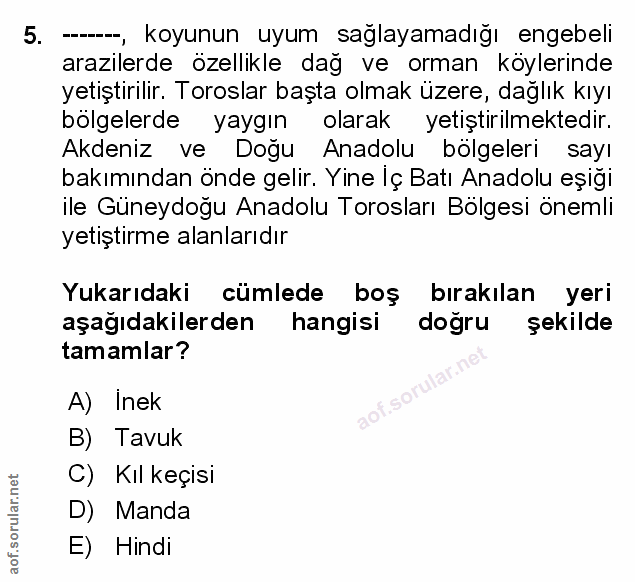 5. -------, koyunun uyum sağlayamadığı engebeli arazilerde özellikle dağ ve orman köylerinde yetiştirilir. Toroslar başta olmak üzere, dağlık kıyı bölgelerde yaygın olarak yetiştirilmektedir. Akdeniz ve Doğu Anadolu bölgeleri sayı bakımından önde gelir. Yine İç Batı Anadolu eşiği ile Güneydoğu Anadolu Torosları Bölgesi önemli yetiştirme alanlarıdır

Yukarıdaki cümlede boş bırakılan yeri aşağıdakilerden hangisi doğru şekilde tamamlar?

aof.sorular.net

A) İnek
B) Tavuk
C) Kıl keçisi
D) Manda
E) Hindi

aof.sorular.net